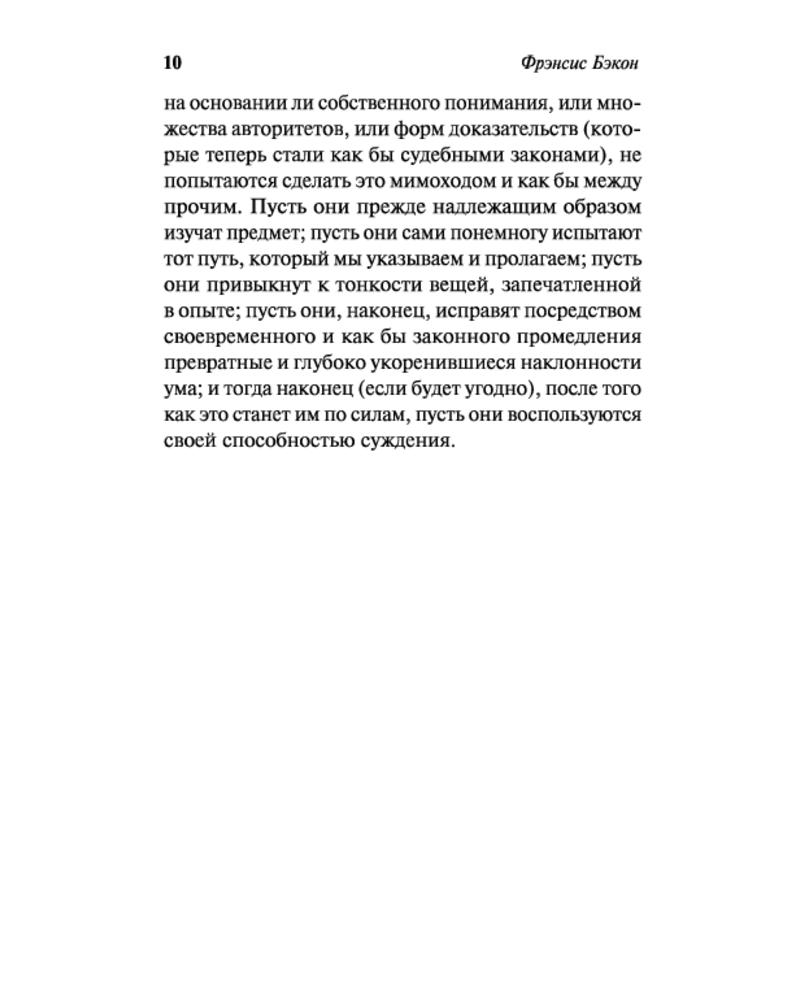 10 Фрэнсис Бэкон

на основании ли собственного понимания, или множества авторитетов, или форм доказательств (которые теперь стали как бы судебными законами), не попытаются сделать это мимоходом и как бы между прочим. Пусть они прежде надлежащим образом изучат предмет; пусть они сами понемногу испытают тот путь, который мы указываем и пролагаем; пусть они привыкнут к тонкости вещей, запечатленной в опыте; пусть они, наконец, исправят посредством своевременного и как бы законного промедления превратные и глубоко укоренившиеся наклонности ума; и тогда наконец (если будет угодно), после того как это станет им по силам, пусть они воспользуются своей способностью суждения.